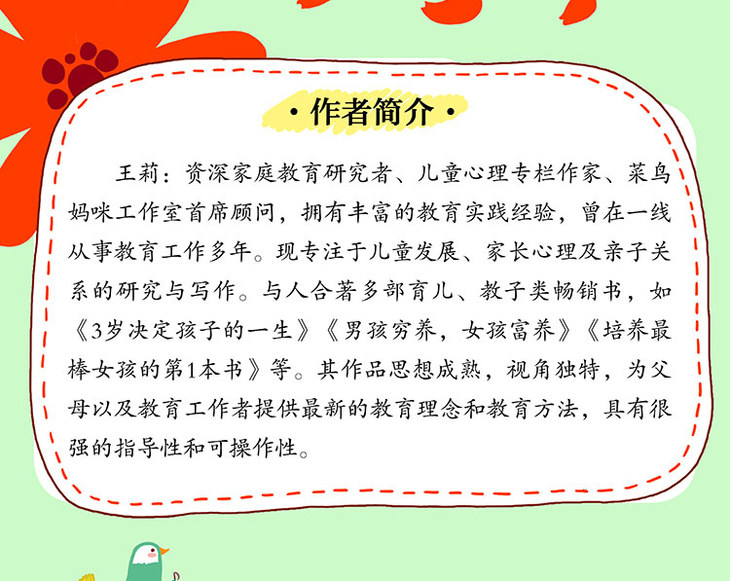 ·作者简介·

王莉：资深家庭教育研究者、儿童心理专栏作家、菜鸟妈咪工作室首席顾问，拥有丰富的教育实践经验，曾在一线从事教育工作多年。现专注于儿童发展、家长心理及亲子关系的研究与写作。与人合著多部育儿、教子类畅销书，如《3岁决定孩子的一生》《男孩穷养，女孩富养》《培养最棒女孩的第1本书》等。其作品思想成熟，视角独特，为父母以及教育工作者提供最新的教育理念和教育方法，具有很强的指导性和可操作性。